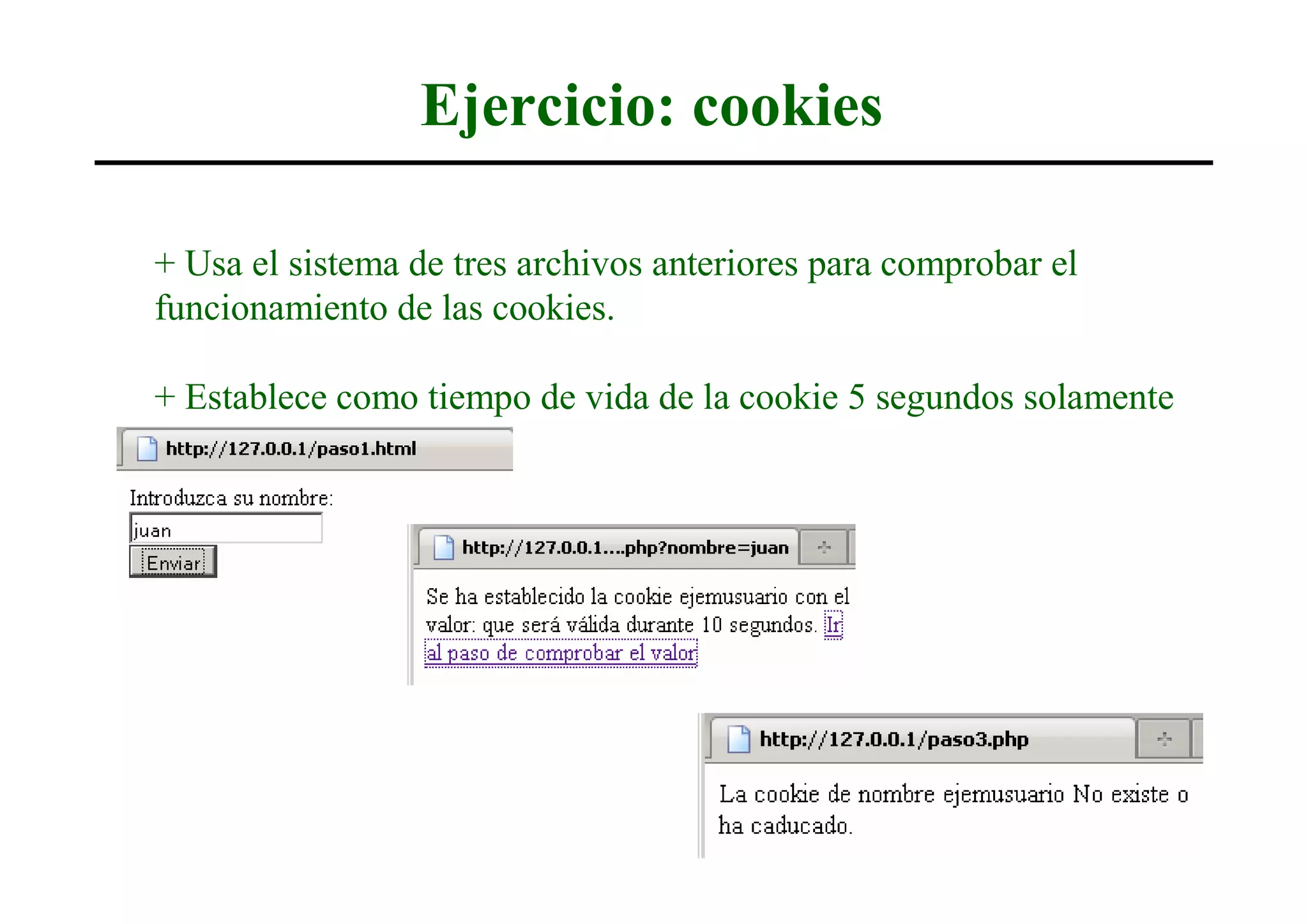 Ejercicio: cookies

+ Usa el sistema de tres archivos anteriores para comprobar el funcionamiento de las cookies.

+ Establece como tiempo de vida de la cookie 5 segundos solamente

http://127.0.0.1/paso1.html

Introduzca su nombre:
juan
Enviar

http://127.0.0.1....php?nombre=juan

Se ha establecido la cookie ejemusuario con el valor: que será válida durante 10 segundos. Ir al paso de comprobar el valor

http://127.0.0.1/paso3.php

La cookie de nombre ejemusuario No existe o ha caducado.